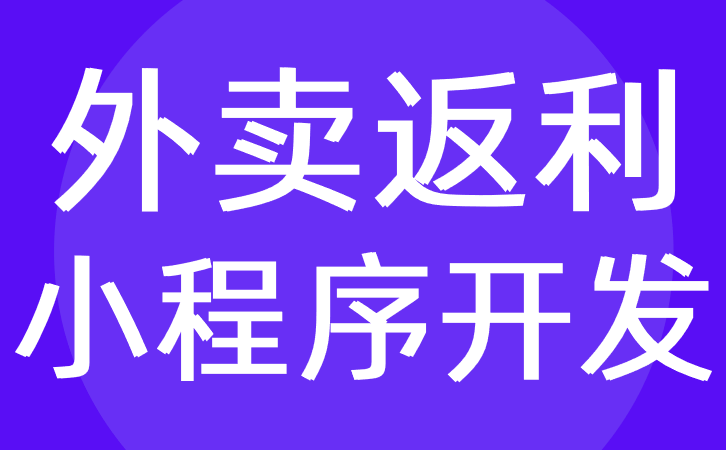 外卖返利
小程序开发